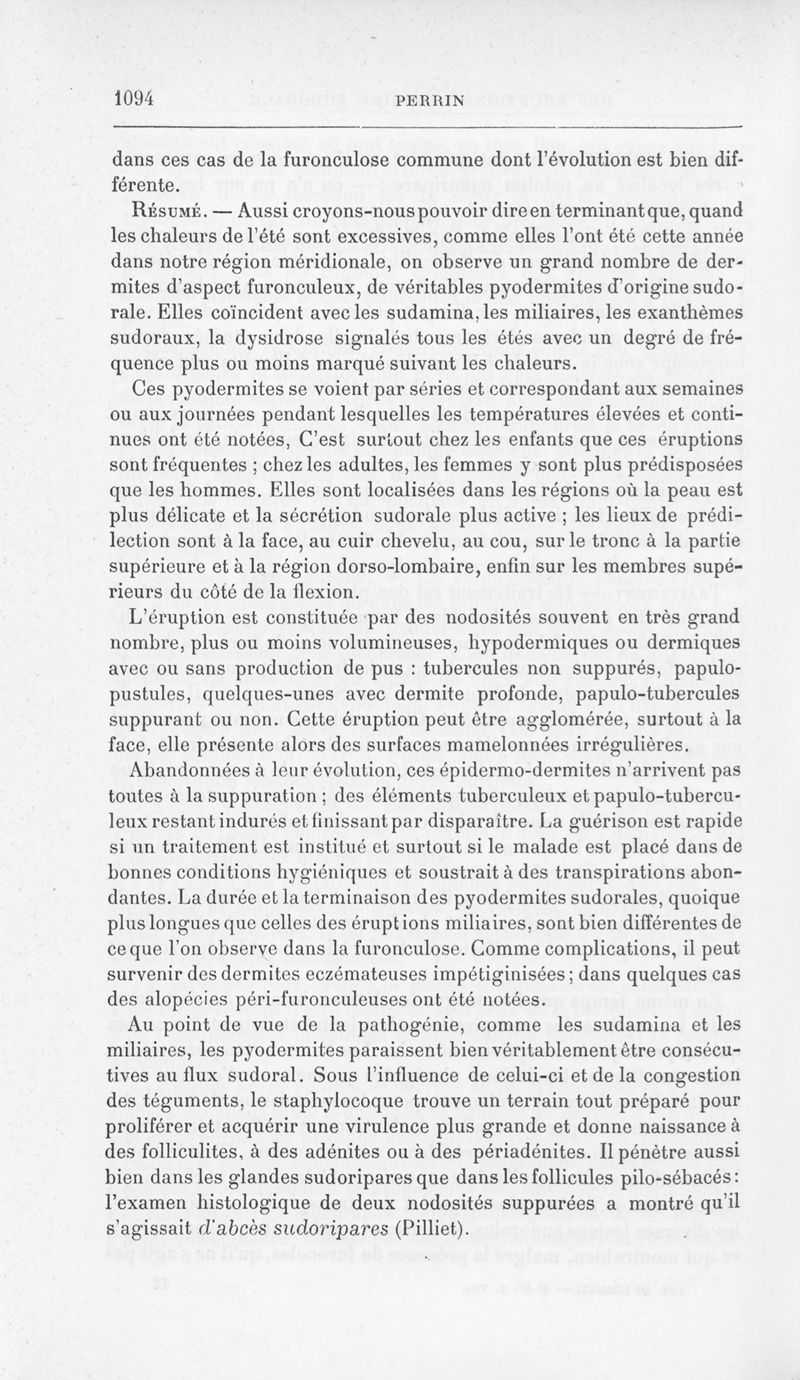 1094 PERRIN

dans ces cas de la furonculose commune dont l'évolution est bien différente.

Résumé. — Aussi croyons-nous pouvoir dire en terminant que, quand les chaleurs de l'été sont excessives, comme elles l'ont été cette année dans notre région méridionale, on observe un grand nombre de dermites d'aspect furonculeux, de véritables pyodermites d'origine sudorale. Elles coïncident avec les sudamina, les miliaires, les exanthèmes sudoraux, la dysidrose signalés tous les étés avec un degré de fréquence plus ou moins marqué suivant les chaleurs.

Ces pyodermites se voient par séries et correspondant aux semaines ou aux journées pendant lesquelles les températures élevées et continues ont été notées, C'est surtout chez les enfants que ces éruptions sont fréquentes ; chez les adultes, les femmes y sont plus prédisposées que les hommes. Elles sont localisées dans les régions où la peau est plus délicate et la sécrétion sudorale plus active ; les lieux de prédilection sont à la face, au cuir chevelu, au cou, sur le tronc à la partie supérieure et à la région dorso-lombaire, enfin sur les membres supérieurs du côté de la flexion.

L'éruption est constituée par des nodosités souvent en très grand nombre, plus ou moins volumineuses, hypodermiques ou dermiques avec ou sans production de pus : tubercules non suppurés, papulo-pustules, quelques-unes avec dermite profonde, papulo-tubercules suppurant ou non. Cette éruption peut être agglomérée, surtout à la face, elle présente alors des surfaces mamelonnées irrégulières.

Abandonnées à leur évolution, ces épidermo-dermites n'arrivent pas toutes à la suppuration ; des éléments tuberculeux et papulo-tuberculeux restant indurés et finissant par disparaître. La guérison est rapide si un traitement est institué et surtout si le malade est placé dans de bonnes conditions hygiéniques et soustrait à des transpirations abondantes. La durée et la terminaison des pyodermites sudorales, quoique plus longues que celles des éruptions miliaires, sont bien différentes de ce que l'on observe dans la furonculose. Comme complications, il peut survenir des dermites eczémateuses impétiginisées ; dans quelques cas des alopécies péri-furonculeuses ont été notées.

Au point de vue de la pathogénie, comme les sudamina et les miliaires, les pyodermites paraissent bien véritablement être consécutives au flux sudoral. Sous l'influence de celui-ci et de la congestion des téguments, le staphylocoque trouve un terrain tout préparé pour proliférer et acquérir une virulence plus grande et donne naissance à des folliculites, à des adénites ou à des périadénites. Il pénètre aussi bien dans les glandes sudoripares que dans les follicules pilo-sébacés : l'examen histologique de deux nodosités suppurées a montré qu'il s'agissait d'abcès sudoripares (Pilliet).